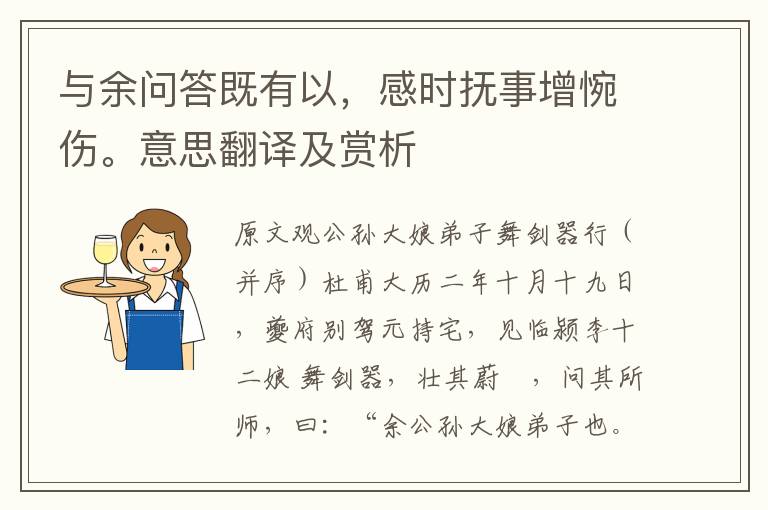 与余问答既有以，感时抚事增惋伤。意思翻译及赏析

原文观公孙大娘弟子舞剑器行（并序）杜甫大历二年十月十九日，夔府别驾元持宅，见临颍李十二娘舞剑器，壮其蔚 ，问其所师，曰：“余公孙大娘弟子也。